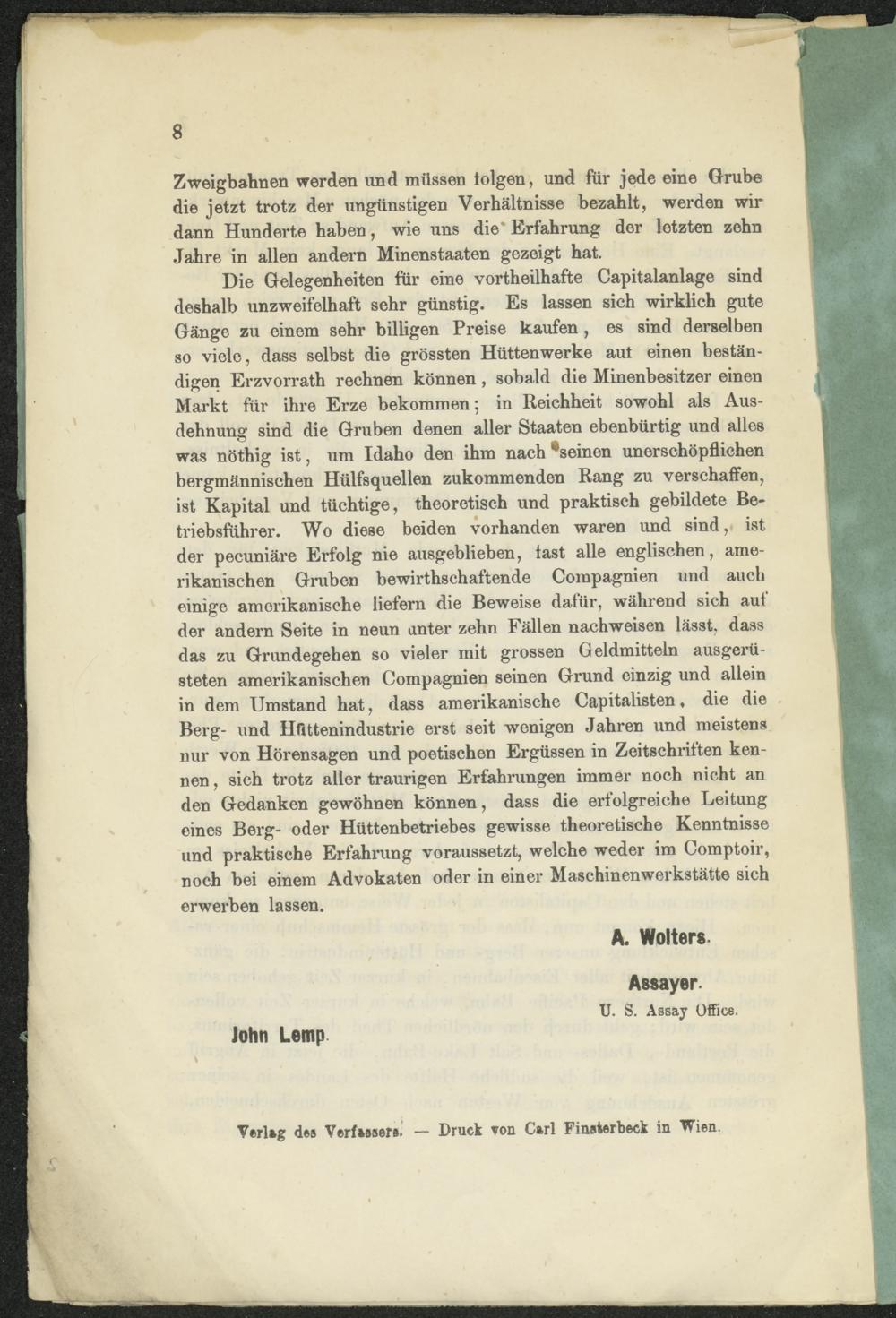 8

Zweigbahnen werden und müssen folgen, und für jede eine Grube die jetzt trotz der ungünstigen Verhältnisse bezahlt, werden wir dann Hunderte haben, wie uns die Erfahrung der letzten zehn Jahre in allen andern Minenstaaten gezeigt hat.

Die Gelegenheiten für eine vortheilhafte Capitalanlage sind deshalb unzweifelhaft sehr günstig. Es lassen sich wirklich gute Gänge zu einem sehr billigen Preise kaufen, es sind derselben so viele, dass selbst die grössten Hüttenwerke auf einen beständigen Erzvorrath rechnen können, sobald die Minenbesitzer einen Markt für ihre Erze bekommen; in Reichheit sowohl als Ausdehnung sind die Gruben denen aller Staaten ebenbürtig und alles was nöthig ist, um Idaho den ihm nach seinen unerschöpflichen bergmännischen Hülfsquellen zukommenden Rang zu verschaffen, ist Kapital und tüchtige, theoretisch und praktisch gebildete Betriebsführer. Wo diese beiden vorhanden waren und sind, ist der pecuniäre Erfolg nie ausgeblieben, fast alle englischen, amerikanischen Gruben bewirthschaftende Compagnien und auch einige amerikanische liefern die Beweise dafür, während sich auf der andern Seite in neun unter zehn Fällen nachweisen lässt, dass das zu Grundegehen so vieler mit grossen Geldmitteln ausgerüsteten amerikanischen Compagnien seinen Grund einzig und allein in dem Umstand hat, dass amerikanische Capitalisten, die die Berg- und Hüttenindustrie erst seit wenigen Jahren und meistens nur von Hörensagen und poetischen Ergüssen in Zeitschriften kennen, sich trotz aller traurigen Erfahrungen immer noch nicht an den Gedanken gewöhnen können, dass die erfolgreiche Leitung eines Berg- oder Hüttenbetriebes gewisse theoretische Kenntnisse und praktische Erfahrung voraussetzt, welche weder im Comptoir, noch bei einem Advokaten oder in einer Maschinenwerkstätte sich erwerben lassen.

A. Wolters.

Assayer.

U. S. Assay Office.

John Lemp.

Verlag des Verfassers. — Druck von Carl Finsterbeck in Wien.